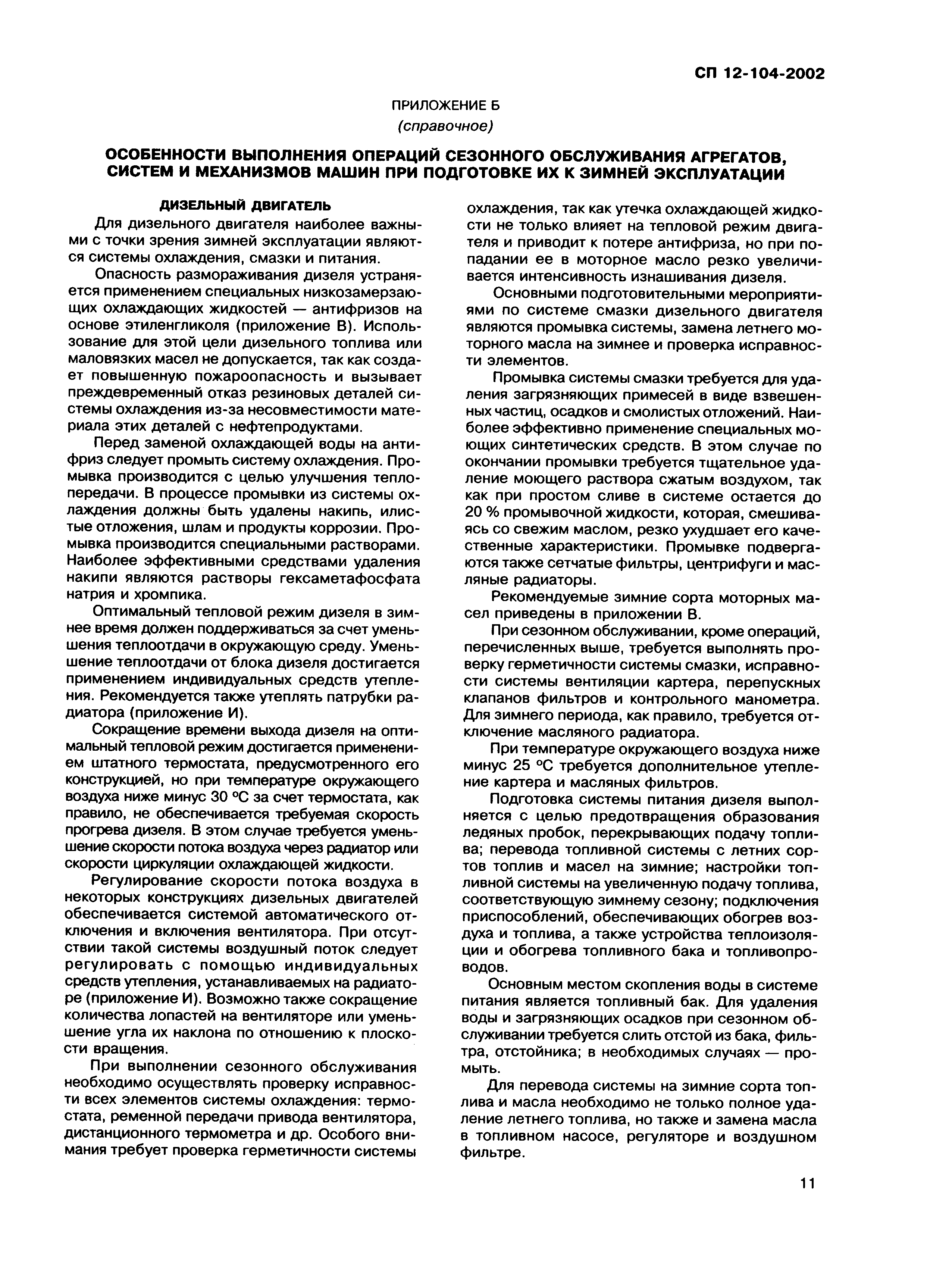 СП 12-104-2002

ПРИЛОЖЕНИЕ Б
(справочное)

ОСОБЕННОСТИ ВЫПОЛНЕНИЯ ОПЕРАЦИЙ СЕЗОННОГО ОБСЛУЖИВАНИЯ АГРЕГАТОВ, СИСТЕМ И МЕХАНИЗМОВ МАШИН ПРИ ПОДГОТОВКЕ ИХ К ЗИМНЕЙ ЭКСПЛУАТАЦИИ

ДИЗЕЛЬНЫЙ ДВИГАТЕЛЬ

Для дизельного двигателя наиболее важными с точки зрения зимней эксплуатации являются системы охлаждения, смазки и питания.

Опасность размораживания дизеля устраняется применением специальных низкозамерзающих охлаждающих жидкостей — антифризов на основе этиленгликоля (приложение В). Использование для этой цели дизельного топлива или маловязких масел не допускается, так как создает повышенную пожароопасность и вызывает преждевременный отказ резиновых деталей системы охлаждения из-за несовместимости материала этих деталей с нефтепродуктами.

Перед заменой охлаждающей воды на антифриз следует промыть систему охлаждения. Промывка производится с целью улучшения теплопередачи. В процессе промывки из системы охлаждения должны быть удалены накипь, илистые отложения, шлам и продукты коррозии. Промывка производится специальными растворами. Наиболее эффективными средствами удаления накипи являются растворы гексаметафосфата натрия и хромпика.

Оптимальный тепловой режим дизеля в зимнее время должен поддерживаться за счет уменьшения теплоотдачи в окружающую среду. Уменьшение теплоотдачи от блока дизеля достигается применением индивидуальных средств утепления. Рекомендуется также утеплять патрубки радиатора (приложение И).

Сокращение времени выхода дизеля на оптимальный тепловой режим достигается применением штатного термостата, предусмотренного его конструкцией, но при температуре окружающего воздуха ниже минус 30 °С за счет термостата, как правило, не обеспечивается требуемая скорость прогрева дизеля. В этом случае требуется уменьшение скорости потока воздуха через радиатор или скорости циркуляции охлаждающей жидкости.

Регулирование скорости потока воздуха в некоторых конструкциях дизельных двигателей обеспечивается системой автоматического отключения и включения вентилятора. При отсутствии такой системы воздушный поток следует регулировать с помощью индивидуальных средств утепления, устанавливаемых на радиаторе (приложение И). Возможно также сокращение количества лопастей на вентиляторе или уменьшение угла их наклона по отношению к плоскости вращения.

При выполнении сезонного обслуживания необходимо осуществлять проверку исправности всех элементов системы охлаждения: термостата, ременной передачи привода вентилятора, дистанционного термометра и др. Особого внимания требует проверка герметичности системы охлаждения, так как утечка охлаждающей жидкости не только влияет на тепловой режим двигателя и приводит к потере антифриза, но при попадании ее в моторное масло резко увеличивается интенсивность изнашивания дизеля.

Основными подготовительными мероприятиями по системе смазки дизельного двигателя являются промывка системы, замена летнего моторного масла на зимнее и проверка исправности элементов.

Промывка системы смазки требуется для удаления загрязняющих примесей в виде взвешенных частиц, осадков и смолистых отложений. Наиболее эффективно применение специальных моющих синтетических средств. В этом случае по окончании промывки требуется тщательное удаление моющего раствора сжатым воздухом, так как при простом сливе в системе остается до 20 % промывочной жидкости, которая, смешиваясь со свежим маслом, резко ухудшает его качественные характеристики. Промывке подвергаются также сетчатые фильтры, центрифуги и масляные радиаторы.

Рекомендуемые зимние сорта моторных масел приведены в приложении В.

При сезонном обслуживании, кроме операций, перечисленных выше, требуется выполнять проверку герметичности системы смазки, исправности системы вентиляции картера, перепускных клапанов фильтров и контрольного манометра. Для зимнего периода, как правило, требуется отключение масляного радиатора.

При температуре окружающего воздуха ниже минус 25 °С требуется дополнительное утепление картера и масляных фильтров.

Подготовка системы питания дизеля выполняется с целью предотвращения образования ледяных пробок, перекрывающих подачу топлива; перевода топливной системы с летних сортов топлив и масел на зимние; настройки топливной системы на увеличенную подачу топлива, соответствующую зимнему сезону; подключения приспособлений, обеспечивающих обогрев воздуха и топлива, а также устройства теплоизоляции и обогрева топливного бака и топливопроводов.

Основным местом скопления воды в системе питания является топливный бак. Для удаления воды и загрязняющих осадков при сезонном обслуживании требуется слить отстой из бака, фильтра, отстойника; в необходимых случаях — промыть.

Для перевода системы на зимние сорта топлива и масла необходимо не только полное удаление летнего топлива, но также и замена масла в топливном насосе, регуляторе и воздушном фильтре.

11